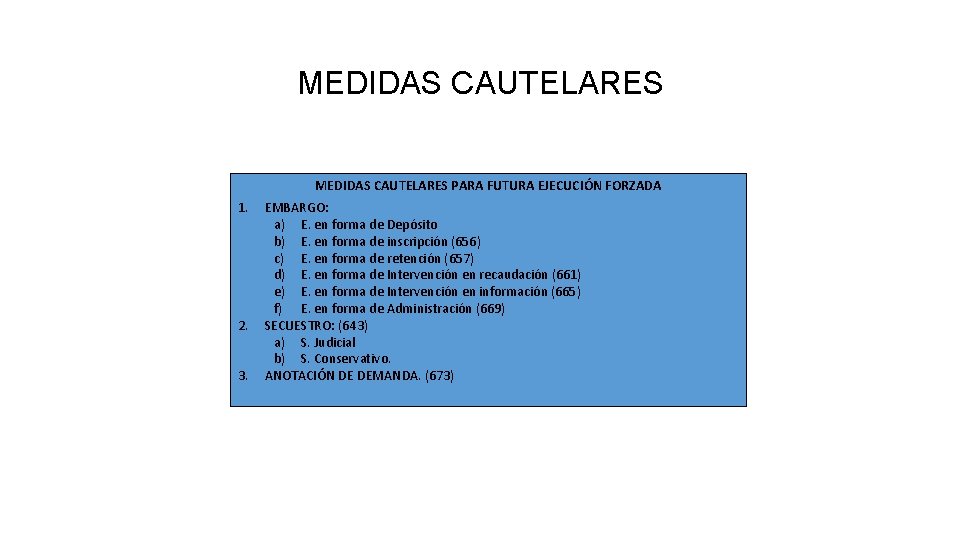 MEDIDAS CAUTELARES

MEDIDAS CAUTELARES PARA FUTURA EJECUCIÓN FORZADA

1. EMBARGO:
a) E. en forma de Depósito
b) E. en forma de inscripción (656)
c) E. en forma de retención (657)
d) E. en forma de Intervención en recaudación (661)
e) E. en forma de Intervención en información (665)
f) E. en forma de Administración (669)
2. SECUESTRO: (643)
a) S. Judicial
b) S. Conservativo.
3. ANOTACIÓN DE DEMANDA. (673)